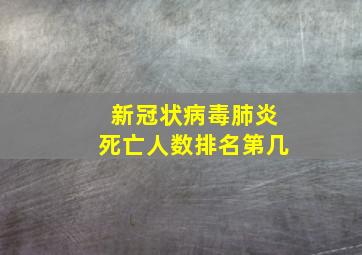 新冠状病毒肺炎
死亡人数排名第几